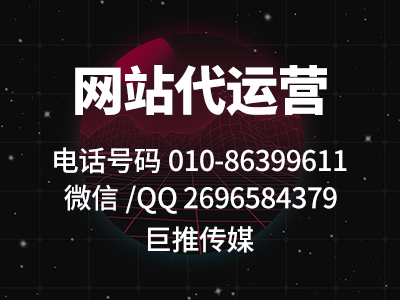 网站代运营

电话号码 010-86399611
微信 /QQ 2696584379
巨推传媒